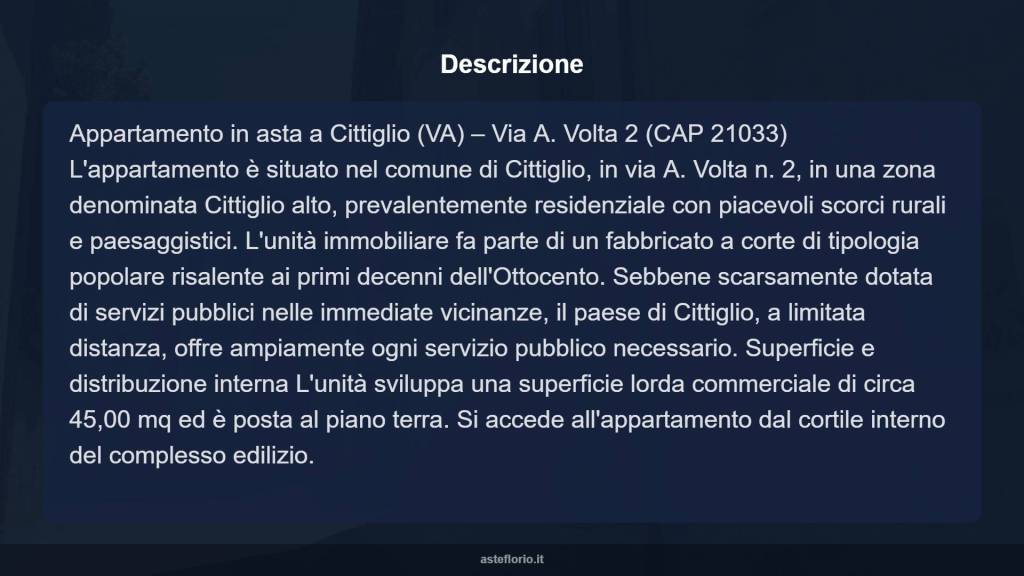 Descrizione

Appartamento in asta a Cittiglio (VA) – Via A. Volta 2 (CAP 21033)
L'appartamento è situato nel comune di Cittiglio, in via A. Volta n. 2, in una zona denominata Cittiglio alto, prevalentemente residenziale con piacevoli scorci rurali e paesaggistici. L'unità immobiliare fa parte di un fabbricato a corte di tipologia popolare risalente ai primi decenni dell'Ottocento. Sebbene scarsamente dotata di servizi pubblici nelle immediate vicinanze, il paese di Cittiglio, a limitata distanza, offre ampiamente ogni servizio pubblico necessario. Superficie e distribuzione interna L'unità sviluppa una superficie lorda commerciale di circa 45,00 mq ed è posta al piano terra. Si accede all'appartamento dal cortile interno del complesso edilizio.

asteflorio.it